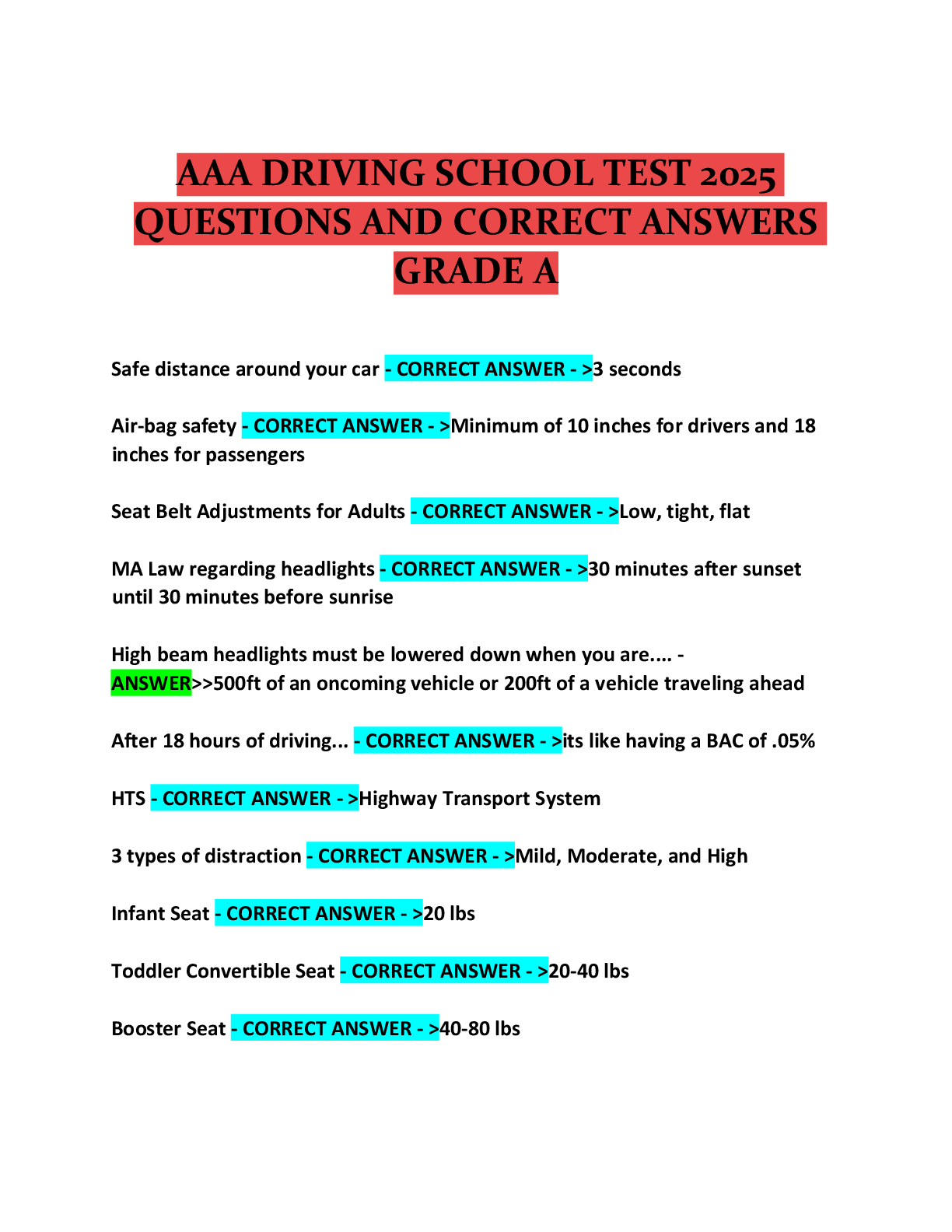 AAA DRIVING SCHOOL TEST 2025 QUESTIONS AND CORRECT ANSWERS GRADE A

Safe distance around your car - CORRECT ANSWER - >3 seconds

Air-bag safety - CORRECT ANSWER - >Minimum of 10 inches for drivers and 18 inches for passengers

Seat Belt Adjustments for Adults - CORRECT ANSWER - >Low, tight, flat

MA Law regarding headlights - CORRECT ANSWER - >30 minutes after sunset until 30 minutes before sunrise

High beam headlights must be lowered down when you are.... - ANSWER>>500ft of an oncoming vehicle or 200ft of a vehicle traveling ahead

After 18 hours of driving... - CORRECT ANSWER - >its like having a BAC of .05%

HTS - CORRECT ANSWER - >Highway Transport System

3 types of distraction - CORRECT ANSWER - >Mild, Moderate, and High

Infant Seat - CORRECT ANSWER - >20 lbs

Toddler Convertible Seat - CORRECT ANSWER - >20-40 lbs

Booster Seat - CORRECT ANSWER - >40-80 lbs